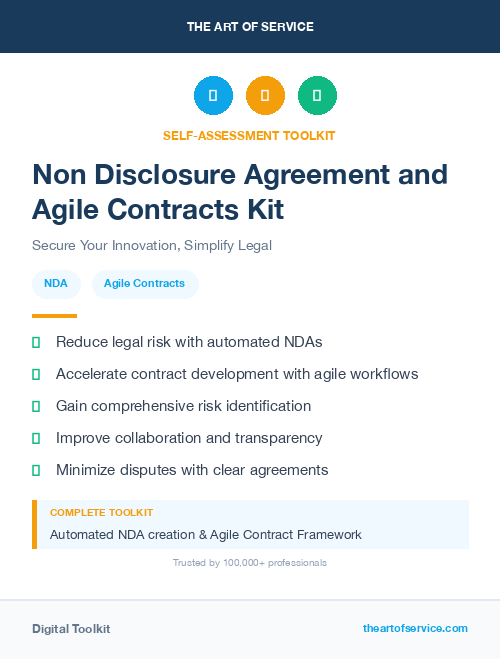 THE ART OF SERVICE

SELF-ASSESSMENT TOOLKIT

Non Disclosure Agreement and Agile Contracts Kit

Secure Your Innovation, Simplify Legal

NDA

Agile Contracts

Reduce legal risk with automated NDAs

Accelerate contract development with agile workflows

Gain comprehensive risk identification

Improve collaboration and transparency

Minimize disputes with clear agreements

COMPLETE TOOLKIT

Automated NDA creation & Agile Contract Framework

Trusted by 100,000+ professionals

Digital Toolkit

theartofservice.com